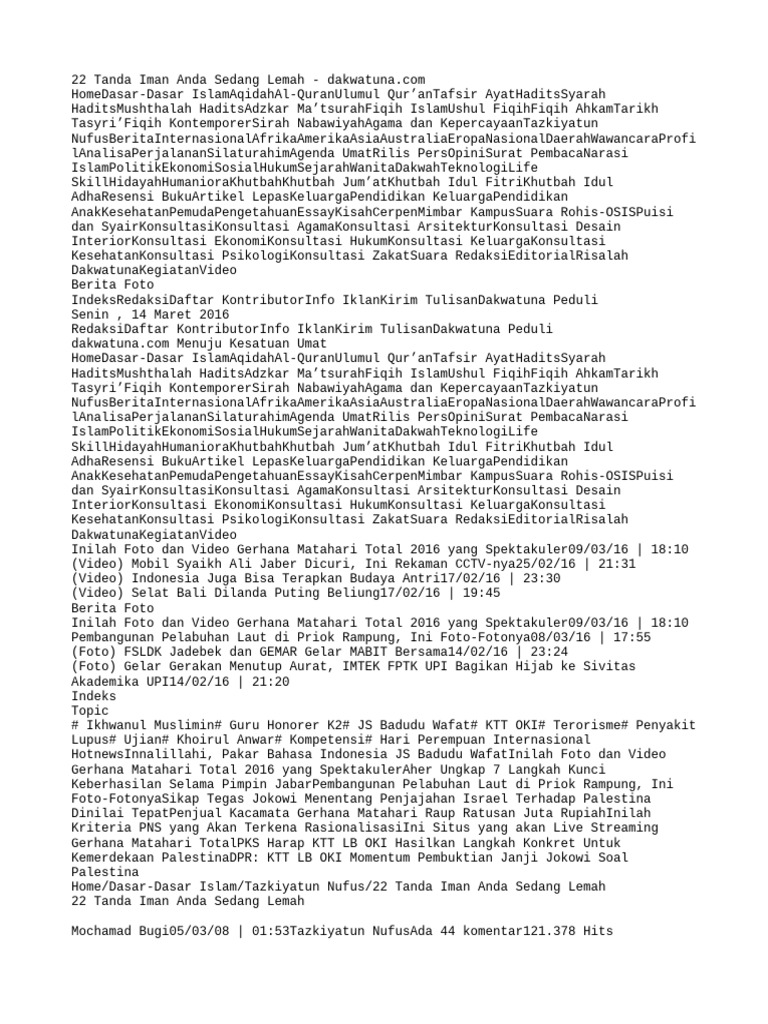 22 Tanda Iman Anda Sedang Lemah - dakwatuna.com

HomeDasar-Dasar IslamAqidahAl-QuranUlumul Qur'anTafsir AyatHaditsSyarah HaditsMushthalah HaditsAdzkar Ma'tsurahFiqih IslamUshul FiqihFiqih AhkamTarikh Tasyri'Fiqih KontemporerSirah NabawiyahAgama dan KepercayaanTazkiyatun NufusBeritaInternasionalAfrikaAmerikaAsiaAustraliaEropaNasionalDaerahWawancaraProfilAnalisaPerjalananSilaturahimAgenda UmatRilis PersOpiniSurat PembacaNarasi IslamPolitikEkonomiSosialHukumSejarahWanitaDakwahTeknologiLife SkillHidayahHumanioraKhutbahKhutbah Jum'atKhutbah Idul FitriKhutbah Idul AdhaResensi BukuArtikel LepasKeluargaPendidikan KeluargaPendidikan AnakKesehatanPemudaPengetahuanEssayKisahCerpenMimbar KampusSuara Rohis-OSISPuisi dan SyairKonsultasiKonsultasi AgamaKonsultasi ArsitekturKonsultasi Desain InteriorKonsultasi EkonomiKonsultasi HukumKonsultasi KeluargaKonsultasi KesehatanKonsultasi PsikologiKonsultasi ZakatSuara RedaksiEditorialRisalah DakwatunaKegiatanVideo

Berita Foto

IndeksRedaksiDaftar KontributorInfo IklanKirim TulisanDakwatuna Peduli

Senin , 14 Maret 2016

RedaksiDaftar KontributorInfo IklanKirim TulisanDakwatuna Peduli

dakwatuna.com Menuju Kesatuan Umat

HomeDasar-Dasar IslamAqidahAl-QuranUlumul Qur'anTafsir AyatHaditsSyarah HaditsMushthalah HaditsAdzkar Ma'tsurahFiqih IslamUshul FiqihFiqih AhkamTarikh Tasyri'Fiqih KontemporerSirah NabawiyahAgama dan KepercayaanTazkiyatun NufusBeritaInternasionalAfrikaAmerikaAsiaAustraliaEropaNasionalDaerahWawancaraProfilAnalisaPerjalananSilaturahimAgenda UmatRilis PersOpiniSurat PembacaNarasi IslamPolitikEkonomiSosialHukumSejarahWanitaDakwahTeknologiLife SkillHidayahHumanioraKhutbahKhutbah Jum'atKhutbah Idul FitriKhutbah Idul AdhaResensi BukuArtikel LepasKeluargaPendidikan KeluargaPendidikan AnakKesehatanPemudaPengetahuanEssayKisahCerpenMimbar KampusSuara Rohis-OSISPuisi dan SyairKonsultasiKonsultasi AgamaKonsultasi ArsitekturKonsultasi Desain InteriorKonsultasi EkonomiKonsultasi HukumKonsultasi KeluargaKonsultasi KesehatanKonsultasi PsikologiKonsultasi ZakatSuara RedaksiEditorialRisalah DakwatunaKegiatanVideo

Inilah Foto dan Video Gerhana Matahari Total 2016 yang Spektakuler09/03/16 | 18:10
(Video) Mobil Syaikh Ali Jaber Dicuri, Ini Rekaman CCTV-nya25/02/16 | 21:31
(Video) Indonesia Juga Bisa Terapkan Budaya Antri17/02/16 | 23:30
(Video) Selat Bali Dilanda Puting Beliung17/02/16 | 19:45

Berita Foto

Inilah Foto dan Video Gerhana Matahari Total 2016 yang Spektakuler09/03/16 | 18:10
Pembangunan Pelabuhan Laut di Priok Rampung, Ini Foto-Fotonya08/03/16 | 17:55
(Foto) FSLDK Jadebek dan GEMAR Gelar MABIT Bersama14/02/16 | 23:24
(Foto) Gelar Gerakan Menutup Aurat, IMTEK FPTK UPI Bagikan Hijab ke Sivitas Akademika UPI14/02/16 | 21:20

Indeks

Topic

# Ikhwanul Muslimin# Guru Honorer K2# JS Badudu Wafat# KTT OKI# Terorisme# Penyakit Lupus# Ujian# Khoirul Anwar# Kompetensi# Hari Perempuan Internasional

HotnewsInnalillahi, Pakar Bahasa Indonesia JS Badudu WafatInilah Foto dan Video Gerhana Matahari Total 2016 yang SpektakulerAher Ungkap 7 Langkah Kunci Keberhasilan Selama Pimpin JabarPembangunan Pelabuhan Laut di Priok Rampung, Ini Foto-FotonyaSikap Tegas Jokowi Menentang Penjajahan Israel Terhadap Palestina Dinilai TepatPenjual Kacamata Gerhana Matahari Raup Ratusan Juta RupiahInilah Kriteria PNS yang Akan Terkena RasionalisasiIni Situs yang akan Live Streaming Gerhana Matahari TotalPKS Harap KTT LB OKI Hasilkan Langkah Konkret Untuk Kemerdekaan PalestinaDPR: KTT LB OKI Momentum Pembuktian Janji Jokowi Soal Palestina

Home/Dasar-Dasar Islam/Tazkiyatun Nufus/22 Tanda Iman Anda Sedang Lemah

22 Tanda Iman Anda Sedang Lemah

Mochamad Bugi05/03/08 | 01:53Tazkiyatun NufusAda 44 komentar121.378 Hits